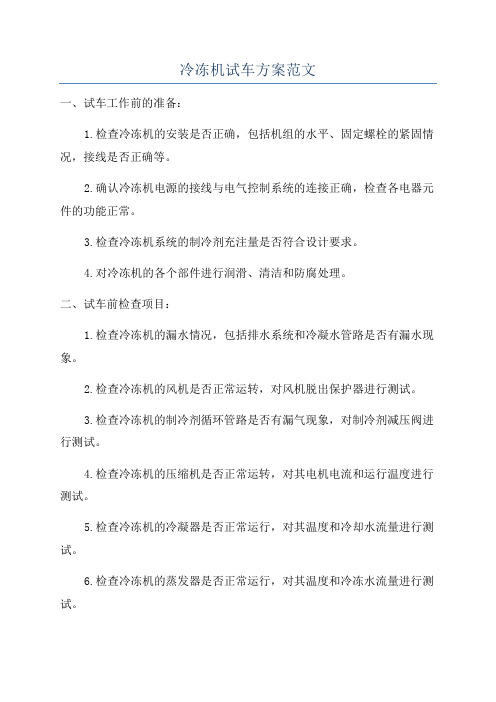 冷冻机试车方案范文

一、试车工作前的准备：

1.检查冷冻机的安装是否正确，包括机组的水平、固定螺栓的紧固情况，接线是否正确等。

2.确认冷冻机电源的接线与电气控制系统的连接正确，检查各电器元件的功能正常。

3.检查冷冻机系统的制冷剂充注量是否符合设计要求。

4.对冷冻机的各个部件进行润滑、清洁和防腐处理。

二、试车前检查项目：

1.检查冷冻机的漏水情况，包括排水系统和冷凝水管路是否有漏水现象。

2.检查冷冻机的风机是否正常运转，对风机脱出保护器进行测试。

3.检查冷冻机的制冷剂循环管路是否有漏气现象，对制冷剂减压阀进行测试。

4.检查冷冻机的压缩机是否正常运转，对其电机电流和运行温度进行测试。

5.检查冷冻机的冷凝器是否正常运行，对其温度和冷却水流量进行测试。

6.检查冷冻机的蒸发器是否正常运行，对其温度和冷冻水流量进行测试。